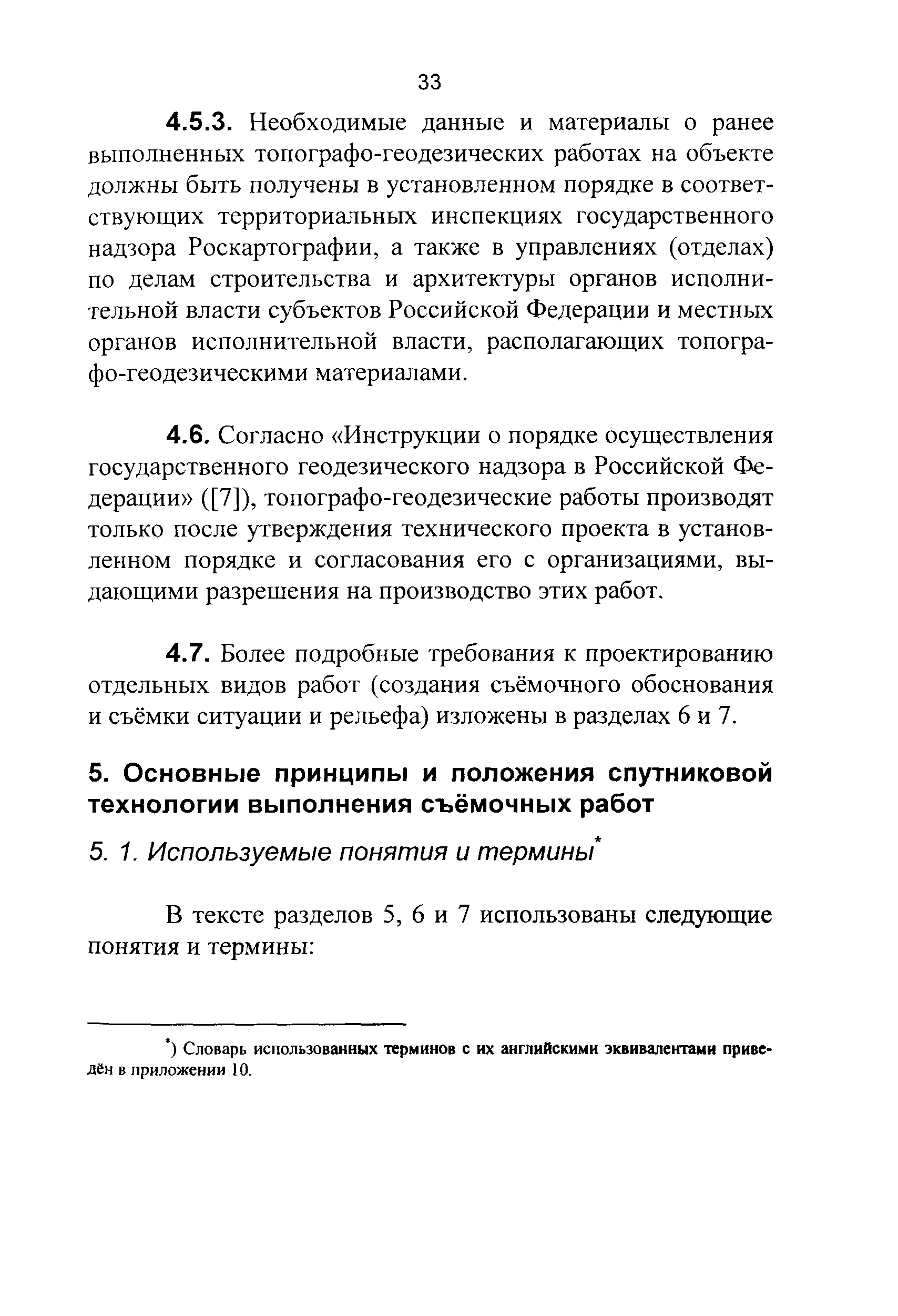 33

4.5.3. Необходимые данные и материалы о ранее выполненных топографо-геодезических работах на объекте должны быть получены в установленном порядке в соответствующих территориальных инспекциях государственного надзора Роскартографии, а также в управлениях (отделах) по делам строительства и архитектуры органов исполнительной власти субъектов Российской Федерации и местных органов исполнительной власти, располагающих топографо-геодезическими материалами.

4.6. Согласно «Инструкции о порядке осуществления государственного геодезического надзора в Российской Федерации» ([7]), топографо-геодезические работы производят только после утверждения технического проекта в установленном порядке и согласования его с организациями, выдающими разрешения на производство этих работ.

4.7. Более подробные требования к проектированию отдельных видов работ (создания съёмочного обоснования и съёмки ситуации и рельефа) изложены в разделах 6 и 7.

5. Основные принципы и положения спутниковой технологии выполнения съёмочных работ

5. 1. Используемые понятия и термины*

В тексте разделов 5, 6 и 7 использованы следующие понятия и термины:

*) Словарь использованных терминов с их английскими эквивалентами приведён в приложении 10.